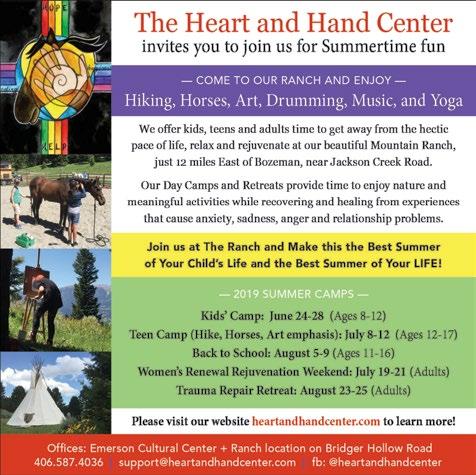 HOPE

HELP

The Heart and Hand Center
invites you to join us for Summertime fun

— COME TO OUR RANCH AND ENJOY —
Hiking, Horses, Art, Drumming, Music, and Yoga

We offer kids, teens and adults time to get away from the hectic pace of life, relax and rejuvenate at our beautiful Mountain Ranch, just 12 miles East of Bozeman, near Jackson Creek Road.

Our Day Camps and Retreats provide time to enjoy nature and meaningful activities while recovering and healing from experiences that cause anxiety, sadness, anger and relationship problems.

Join us at The Ranch and Make this the Best Summer of Your Child's Life and the Best Summer of Your LIFE!

— 2019 SUMMER CAMPS —
Kids' Camp: June 24-28 (Ages 8-12)
Teen Camp (Hike, Horses, Art emphasis): July 8-12 (Ages 12-17)
Back to School: August 5-9 (Ages 11-16)
Women's Renewal Rejuvenation Weekend: July 19-21 (Adults)
Trauma Repair Retreat: August 23-25 (Adults)

Please visit our website heartandhandcenter.com to learn more!

Offices: Emerson Cultural Center + Ranch location on Bridger Hollow Road
406.587.4036 | support@heartandhandcenter.com | fb: @heartandhandcenter